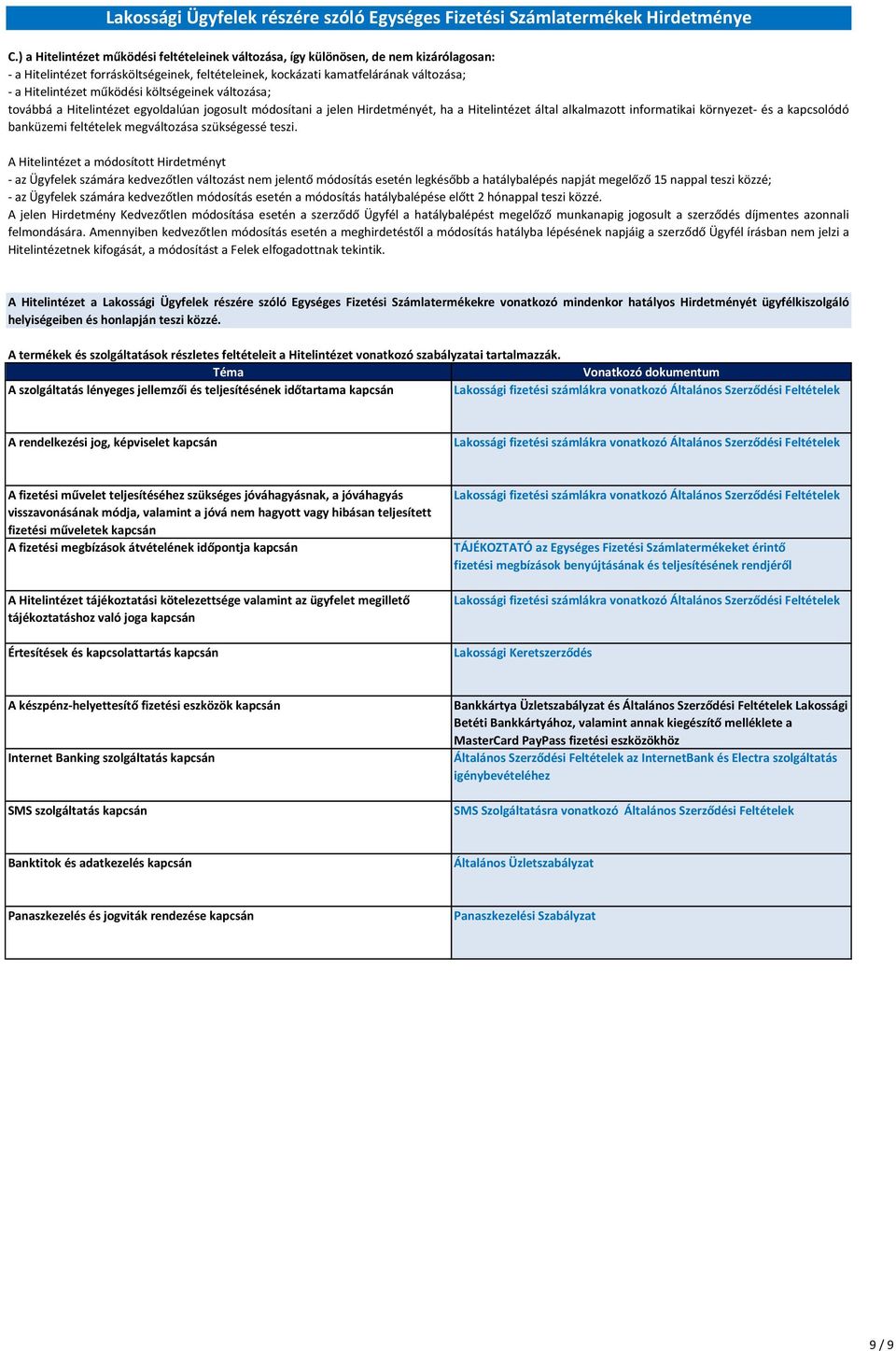 Lakossági Ügyfelek részére szóló Egységes Fizetési Számlatermékek Hirdetménye

C.) a Hitelintézet működési feltételeinek változása, így különösen, de nem kizárólagosan:
- a Hitelintézet forrásköltségeinek, feltételeinek, kockázati kamatfelárának változása;
- a Hitelintézet működési költségeinek változása;
továbbá a Hitelintézet egyoldalúan jogosult módosítani a jelen Hirdetményét, ha a Hitelintézet által alkalmazott informatikai környezet- és a kapcsolódó banküzemi feltételek megváltozása szükségessé teszi.

A Hitelintézet a módosított Hirdetményt
- az Ügyfelek számára kedvezőtlen változást nem jelentő módosítás esetén legkésőbb a hatálybalépés napját megelőző 15 nappal teszi közzé;
- az Ügyfelek számára kedvezőtlen módosítás esetén a módosítás hatálybalépése előtt 2 hónappal teszi közzé.
A jelen Hirdetmény Kedvezőtlen módosítása esetén a szerződő Ügyfél a hatálybalépést megelőző munkanapig jogosult a szerződés díjmentes azonnali felmondására. Amennyiben kedvezőtlen módosítás esetén a meghirdetéstől a módosítás hatályba lépésének napjáig a szerződő Ügyfél írásban nem jelzi a Hitelintézetnek kifogását, a módosítást a Felek elfogadottnak tekintik.

A Hitelintézet a Lakossági Ügyfelek részére szóló Egységes Fizetési Számlatermékekre vonatkozó mindenkor hatályos Hirdetményét ügyfélkiszolgáló helyiségeiben és honlapján teszi közzé.

A termékek és szolgáltatások részletes feltételeit a Hitelintézet vonatkozó szabályzatai tartalmazzák.

| Téma | Vonatkozó dokumentum |
|---|---|
| A szolgáltatás lényeges jellemzői és teljesítésének időtartama kapcsán | Lakossági fizetési számlákra vonatkozó Általános Szerződési Feltételek |
| A rendelkezési jog, képviselet kapcsán | Lakossági fizetési számlákra vonatkozó Általános Szerződési Feltételek |
| A fizetési művelet teljesítéséhez szükséges jóváhagyásnak, a jóváhagyás visszavonásának módja, valamint a jóvá nem hagyott vagy hibásan teljesített fizetési műveletek kapcsán | Lakossági fizetési számlákra vonatkozó Általános Szerződési Feltételek |
| A fizetési megbízások átvételének időpontja kapcsán | TÁJÉKOZTATÓ az Egységes Fizetési Számlatermékeket érintő fizetési megbízások benyújtásának és teljesítésének rendjéről |
| A Hitelintézet tájékoztatási kötelezettsége valamint az ügyfelet megillető tájékoztatáshoz való joga kapcsán | Lakossági fizetési számlákra vonatkozó Általános Szerződési Feltételek |
| Értesítések és kapcsolattartás kapcsán | Lakossági Keretszerződés |
| A készpénz-helyettesítő fizetési eszközök kapcsán | Bankkártya Üzletszabályzat és Általános Szerződési Feltételek Lakossági Betéti Bankkártyához, valamint annak kiegészítő melléklete a MasterCard PayPass fizetési eszközökhöz |
| Internet Banking szolgáltatás kapcsán | Általános Szerződési Feltételek az InternetBank és Electra szolgáltatás igénybevételéhez |
| SMS szolgáltatás kapcsán | SMS Szolgáltatásra vonatkozó Általános Szerződési Feltételek |
| Banktitok és adatkezelés kapcsán | Általános Üzletszabályzat |
| Panaszkezelés és jogviták rendezése kapcsán | Panaszkezelési Szabályzat |

9 / 9